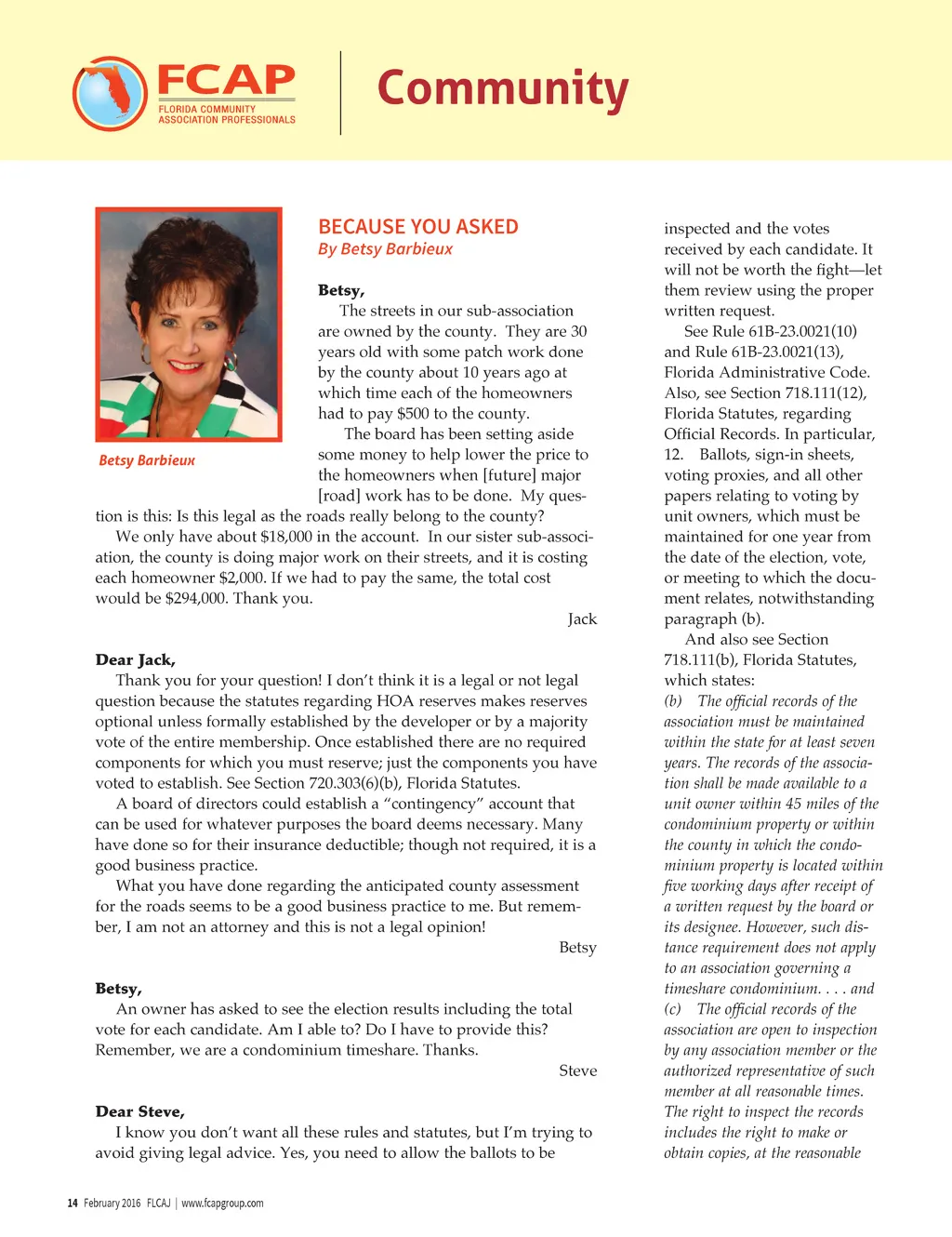 FCAP
FLORIDA COMMUNITY ASSOCIATION PROFESSIONALS

Community

Betsy Barbieux

BECAUSE YOU ASKED
By Betsy Barbieux

Betsy,
The streets in our sub-association are owned by the county. They are 30 years old with some patch work done by the county about 10 years ago at which time each of the homeowners had to pay $500 to the county.
The board has been setting aside some money to help lower the price to the homeowners when [future] major [road] work has to be done. My question is this: Is this legal as the roads really belong to the county?
We only have about $18,000 in the account. In our sister sub-association, the county is doing major work on their streets, and it is costing each homeowner $2,000. If we had to pay the same, the total cost would be $294,000. Thank you.
Jack

Dear Jack,
Thank you for your question! I don't think it is a legal or not legal question because the statutes regarding HOA reserves makes reserves optional unless formally established by the developer or by a majority vote of the entire membership. Once established there are no required components for which you must reserve; just the components you have voted to establish. See Section 720.303(6)(b), Florida Statutes.
A board of directors could establish a "contingency" account that can be used for whatever purposes the board deems necessary. Many have done so for their insurance deductible; though not required, it is a good business practice.
What you have done regarding the anticipated county assessment for the roads seems to be a good business practice to me. But remember, I am not an attorney and this is not a legal opinion!
Betsy

Betsy,
An owner has asked to see the election results including the total vote for each candidate. Am I able to? Do I have to provide this? Remember, we are a condominium timeshare. Thanks.
Steve

Dear Steve,
I know you don't want all these rules and statutes, but I'm trying to avoid giving legal advice. Yes, you need to allow the ballots to be inspected and the votes received by each candidate. It will not be worth the fight—let them review using the proper written request.
See Rule 61B-23.0021(10) and Rule 61B-23.0021(13), Florida Administrative Code. Also, see Section 718.111(12), Florida Statutes, regarding Official Records. In particular, 12. Ballots, sign-in sheets, voting proxies, and all other papers relating to voting by unit owners, which must be maintained for one year from the date of the election, vote, or meeting to which the document relates, notwithstanding paragraph (b).
And also see Section 718.111(b), Florida Statutes, which states:
(b) The official records of the association must be maintained within the state for at least seven years. The records of the association shall be made available to a unit owner within 45 miles of the condominium property or within the county in which the condominium property is located within five working days after receipt of a written request by the board or its designee. However, such distance requirement does not apply to an association governing a timeshare condominium. . . . and
(c) The official records of the association are open to inspection by any association member or the authorized representative of such member at all reasonable times. The right to inspect the records includes the right to make or obtain copies, at the reasonable

14 February 2016 FLCAJ | www.fcapgroup.com